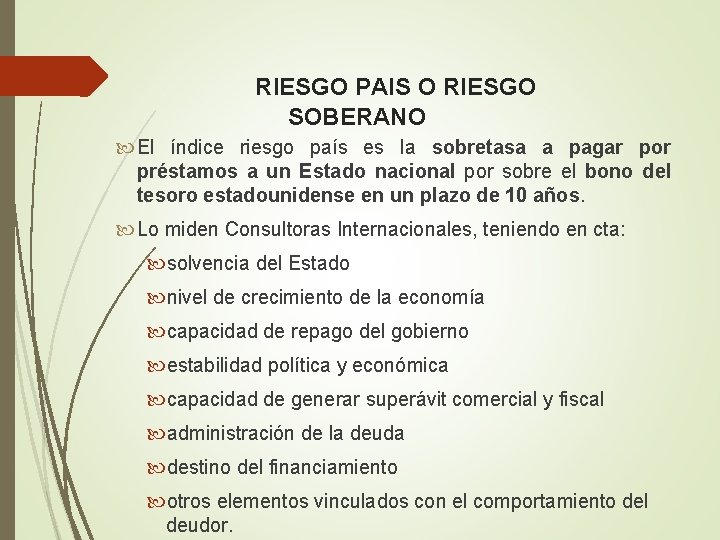 RIESGO PAIS O RIESGO SOBERANO

El índice riesgo país es la sobretasa a pagar por préstamos a un Estado nacional por sobre el bono del tesoro estadounidense en un plazo de 10 años.

Lo miden Consultoras Internacionales, teniendo en cta:

solvencia del Estado

nivel de crecimiento de la economía

capacidad de repago del gobierno

estabilidad política y económica

capacidad de generar superávit comercial y fiscal

administración de la deuda

destino del financiamiento

otros elementos vinculados con el comportamiento del deudor.